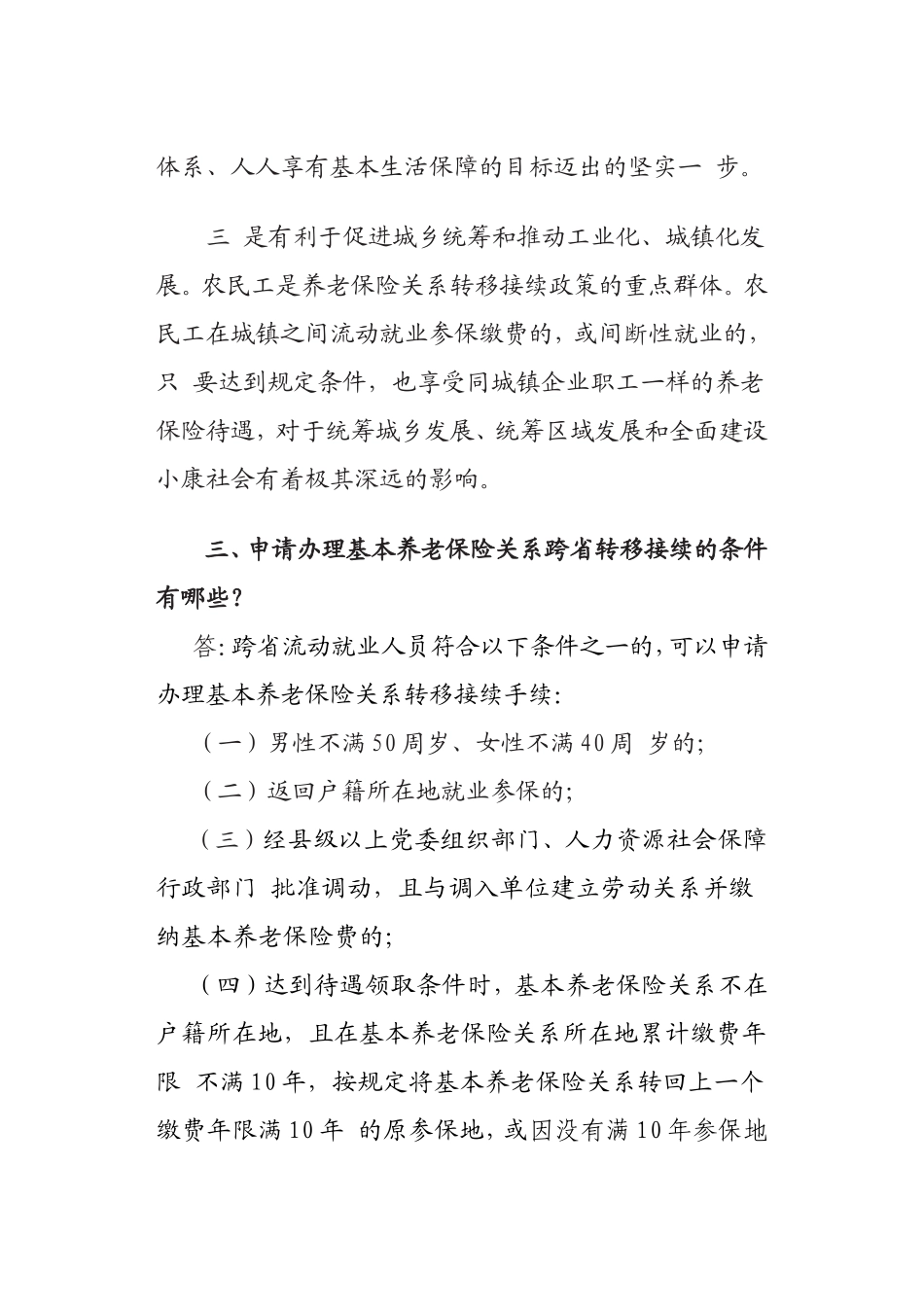 体系、人人享有基本生活保障的目标迈出的坚实一 步。

三 是有利于促进城乡统筹和推动工业化、城镇化发展。农民工是养老保险关系转移接续政策的重点群体。农民工在城镇之间流动就业参保缴费的，或间断性就业的，只 要达到规定条件，也享受同城镇企业职工一样的养老保险待遇，对于统筹城乡发展、统筹区域发展和全面建设小康社会有着极其深远的影响。

三、申请办理基本养老保险关系跨省转移接续的条件有哪些？

答:跨省流动就业人员符合以下条件之一的,可以申请办理基本养老保险关系转移接续手续:

（一）男性不满50周岁、女性不满40周 岁的;

（二）返回户籍所在地就业参保的;

（三）经县级以上党委组织部门、人力资源社会保障行政部门 批准调动，且与调入单位建立劳动关系并缴纳基本养老保险费的;

（四）达到待遇领取条件时，基本养老保险关系不在户籍所在地，且在基本养老保险关系所在地累计缴费年限 不满10年，按规定将基本养老保险关系转回上一个缴费年限满10年 的原参保地，或因没有满10年参保地